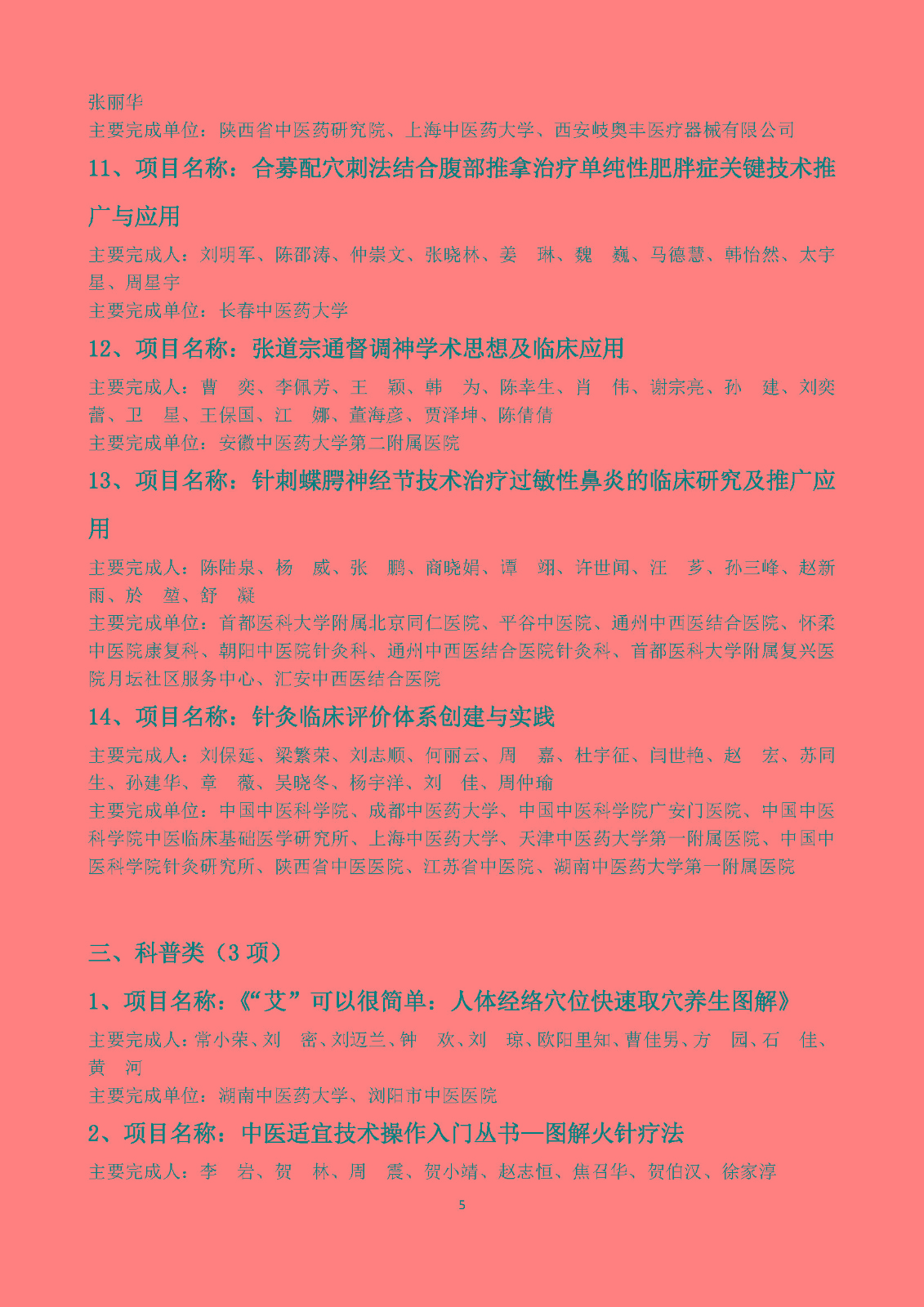 张丽华
主要完成单位：陕西省中医药研究院、上海中医药大学、西安岐奥丰医疗器械有限公司

11、项目名称：合募配穴刺法结合腹部推拿治疗单纯性肥胖症关键技术推广与应用

主要完成人：刘明军、陈邵涛、仲崇文、张晓林、姜　琳、魏　巍、马德慧、韩怡然、太宇星、周星宇
主要完成单位：长春中医药大学

12、项目名称：张道宗通督调神学术思想及临床应用

主要完成人：曹　奕、李佩芳、王　颖、韩　为、陈幸生、肖　伟、谢宗亮、孙　建、刘奕蕾、卫　星、王保国、江　娜、董海彦、贾泽坤、陈倩倩
主要完成单位：安徽中医药大学第二附属医院

13、项目名称：针刺蝶腭神经节技术治疗过敏性鼻炎的临床研究及推广应用

主要完成人：陈陆泉、杨　威、张　鹏、商晓娟、谭　翊、许世闻、汪　芗、孙三峰、赵新雨、於　堃、舒　凝
主要完成单位：首都医科大学附属北京同仁医院、平谷中医院、通州中西医结合医院、怀柔中医院康复科、朝阳中医院针灸科、通州中西医结合医院针灸科、首都医科大学附属复兴医院月坛社区服务中心、汇安中西医结合医院

14、项目名称：针灸临床评价体系创建与实践

主要完成人：刘保延、梁繁荣、刘志顺、何丽云、周　嘉、杜宇征、闫世艳、赵　宏、苏同生、孙建华、章　薇、吴晓冬、杨宇洋、刘　佳、周仲瑜
主要完成单位：中国中医科学院、成都中医药大学、中国中医科学院广安门医院、中国中医科学院中医临床基础医学研究所、上海中医药大学、天津中医药大学第一附属医院、中国中医科学院针灸研究所、陕西省中医医院、江苏省中医院、湖南中医药大学第一附属医院

三、科普类（3 项）

1、项目名称：《“艾”可以很简单：人体经络穴位快速取穴养生图解》

主要完成人：常小荣、刘　密、刘迈兰、钟　欢、刘　琼、欧阳里知、曹佳男、方　园、石　佳、黄　河
主要完成单位：湖南中医药大学、浏阳市中医医院

2、项目名称：中医适宜技术操作入门丛书—图解火针疗法

主要完成人：李　岩、贺　林、周　震、贺小靖、赵志恒、焦召华、贺伯汉、徐家淳

5